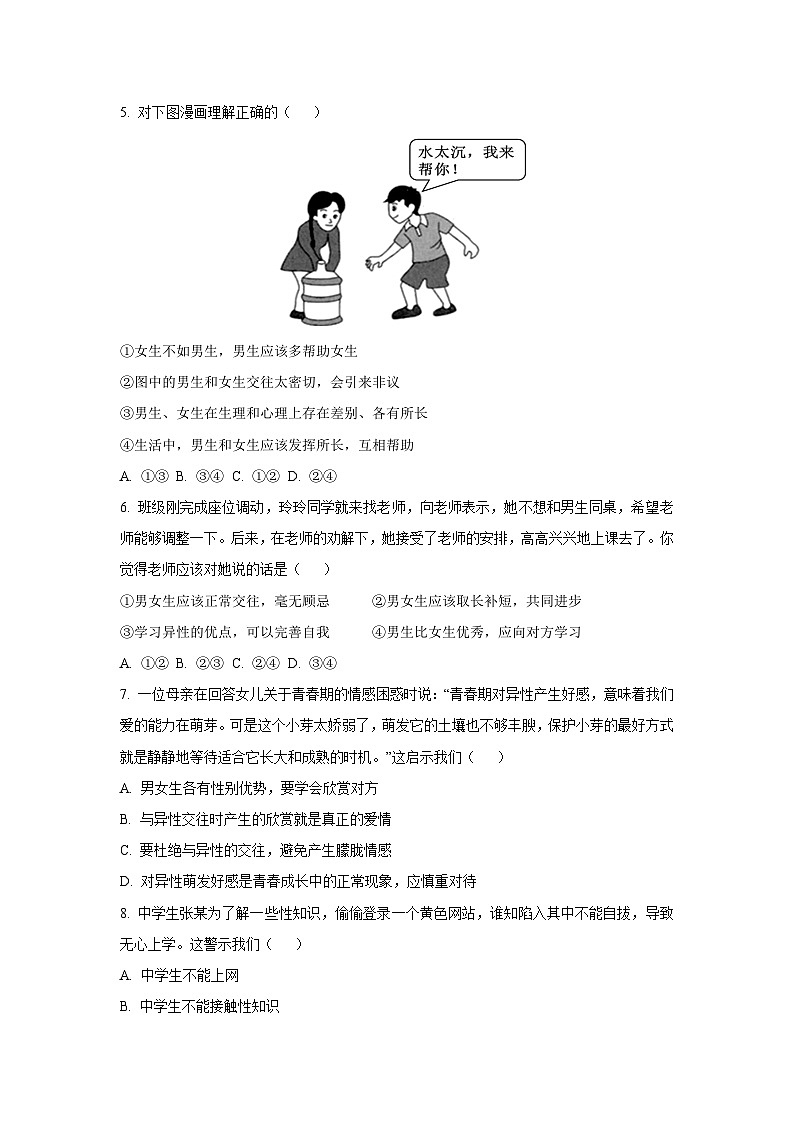 5. 对下图漫画理解正确的（　　）

水太沉，我来帮你！

①女生不如男生，男生应该多帮助女生

②图中的男生和女生交往太密切，会引来非议

③男生、女生在生理和心理上存在差别、各有所长

④生活中，男生和女生应该发挥所长，互相帮助

A. ①③ B. ③④ C. ①② D. ②④

6. 班级刚完成座位调动，玲玲同学就来找老师，向老师表示，她不想和男生同桌，希望老师能够调整一下。后来，在老师的劝解下，她接受了老师的安排，高高兴兴地上课去了。你觉得老师应该对她说的话是（　　）

①男女生应该正常交往，毫无顾忌　　②男女生应该取长补短，共同进步

③学习异性的优点，可以完善自我　　④男生比女生优秀，应向对方学习

A. ①② B. ②③ C. ②④ D. ③④

7. 一位母亲在回答女儿关于青春期的情感困惑时说：“青春期对异性产生好感，意味着我们爱的能力在萌芽。可是这个小芽太娇弱了，萌发它的土壤也不够丰腴，保护小芽的最好方式就是静静地等待适合它长大和成熟的时机。”这启示我们（　　）

A. 男女生各有性别优势，要学会欣赏对方

B. 与异性交往时产生的欣赏就是真正的爱情

C. 要杜绝与异性的交往，避免产生朦胧情感

D. 对异性萌发好感是青春成长中的正常现象，应慎重对待

8. 中学生张某为了解一些性知识，偷偷登录一个黄色网站，谁知陷入其中不能自拔，导致无心上学。这警示我们（　　）

A. 中学生不能上网

B. 中学生不能接触性知识